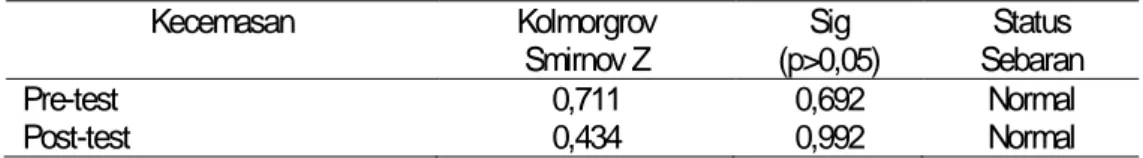 | Kecemasan | Kolmorgrov Smirnov Z | Sig (p>0,05) | Status Sebaran |
|---|---|---|---|
| Pre-test | 0,711 | 0,692 | Normal |
| Post-test | 0,434 | 0,992 | Normal |